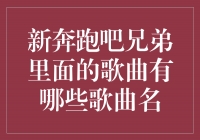 新奔跑吧兄弟里面的歌曲有哪些歌曲名